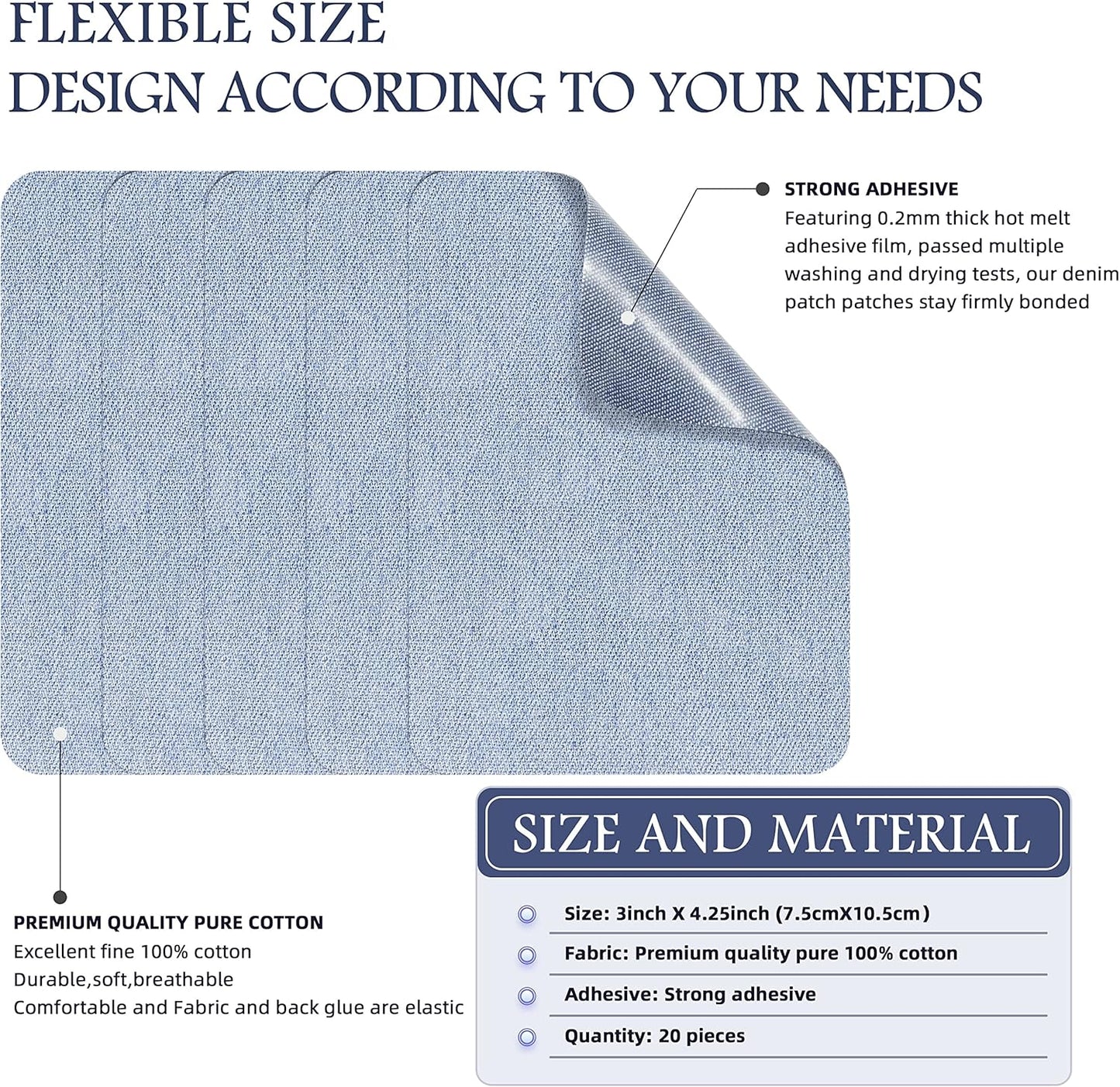 FLEXIBLE SIZE
DESIGN ACCORDING TO YOUR NEEDS

STRONG ADHESIVE
Featuring 0.2mm thick hot melt adhesive film, passed multiple washing and drying tests, our denim patch patches stay firmly bonded

PREMIUM QUALITY PURE COTTON
Excellent fine 100% cotton
Durable,soft,breathable
Comfortable and Fabric and back glue are elastic

SIZE AND MATERIAL
Size: 3inch X 4.25inch (7.5cmX10.5cm)
Fabric: Premium quality pure 100% cotton
Adhesive: Strong adhesive
Quantity: 20 pieces